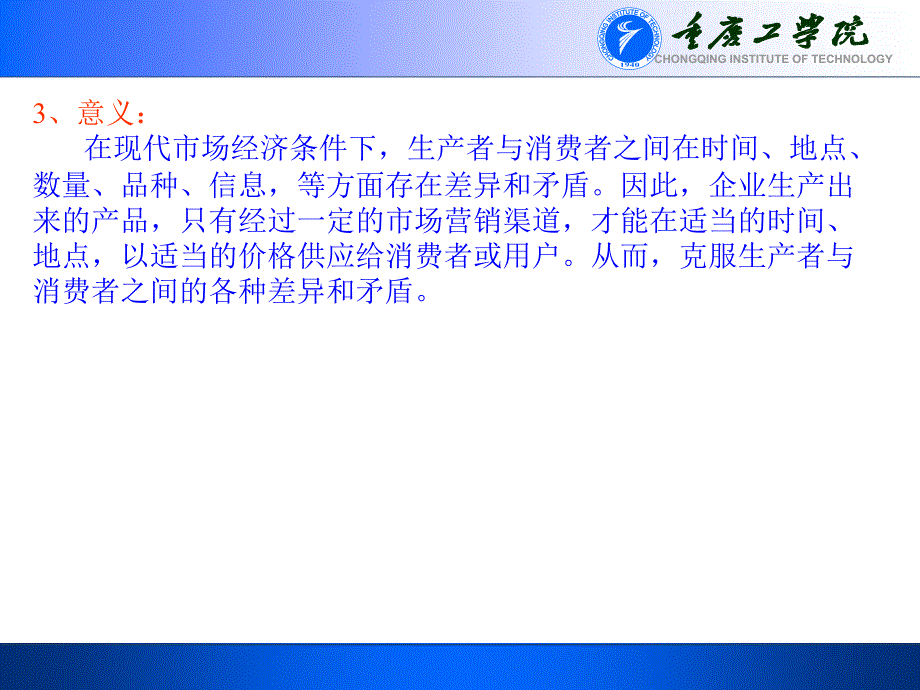 CHONGQING INSTITUTE OF TECHNOLOGY 1940
重庆工学院
CHONGQING INSTITUTE OF TECHNOLOGY

3、意义：

在现代市场经济条件下，生产者与消费者之间在时间、地点、数量、品种、信息，等方面存在差异和矛盾。因此，企业生产出来的产品，只有经过一定的市场营销渠道，才能在适当的时间、地点，以适当的价格供应给消费者或用户。从而，克服生产者与消费者之间的各种差异和矛盾。